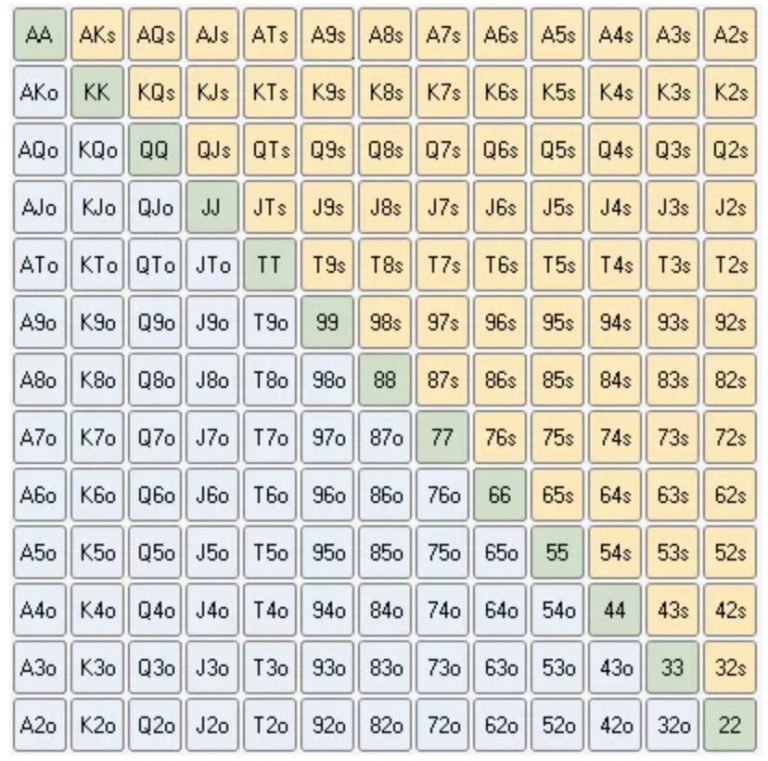 | AA | AKs | AQs | AJs | ATs | A9s | A8s | A7s | A6s | A5s | A4s | A3s | A2s |
|---|---|---|---|---|---|---|---|---|---|---|---|---|
| AKo | KK | KQs | KJs | KTs | K9s | K8s | K7s | K6s | K5s | K4s | K3s | K2s |
| AQo | KQo | QQ | QJs | QTs | Q9s | Q8s | Q7s | Q6s | Q5s | Q4s | Q3s | Q2s |
| AJo | KJo | QJo | JJ | JTs | J9s | J8s | J7s | J6s | J5s | J4s | J3s | J2s |
| ATo | KTo | QTo | JTo | TT | T9s | T8s | T7s | T6s | T5s | T4s | T3s | T2s |
| A9o | K9o | Q9o | J9o | T9o | 99 | 98s | 97s | 96s | 95s | 94s | 93s | 92s |
| A8o | K8o | Q8o | J8o | T8o | 98o | 88 | 87s | 86s | 85s | 84s | 83s | 82s |
| A7o | K7o | Q7o | J7o | T7o | 97o | 87o | 77 | 76s | 75s | 74s | 73s | 72s |
| A6o | K6o | Q6o | J6o | T6o | 96o | 86o | 76o | 66 | 65s | 64s | 63s | 62s |
| A5o | K5o | Q5o | J5o | T5o | 95o | 85o | 75o | 65o | 55 | 54s | 53s | 52s |
| A4o | K4o | Q4o | J4o | T4o | 94o | 84o | 74o | 64o | 54o | 44 | 43s | 42s |
| A3o | K3o | Q3o | J3o | T3o | 93o | 83o | 73o | 63o | 53o | 43o | 33 | 32s |
| A2o | K2o | Q2o | J2o | T2o | 92o | 82o | 72o | 62o | 52o | 42o | 32o | 22 |